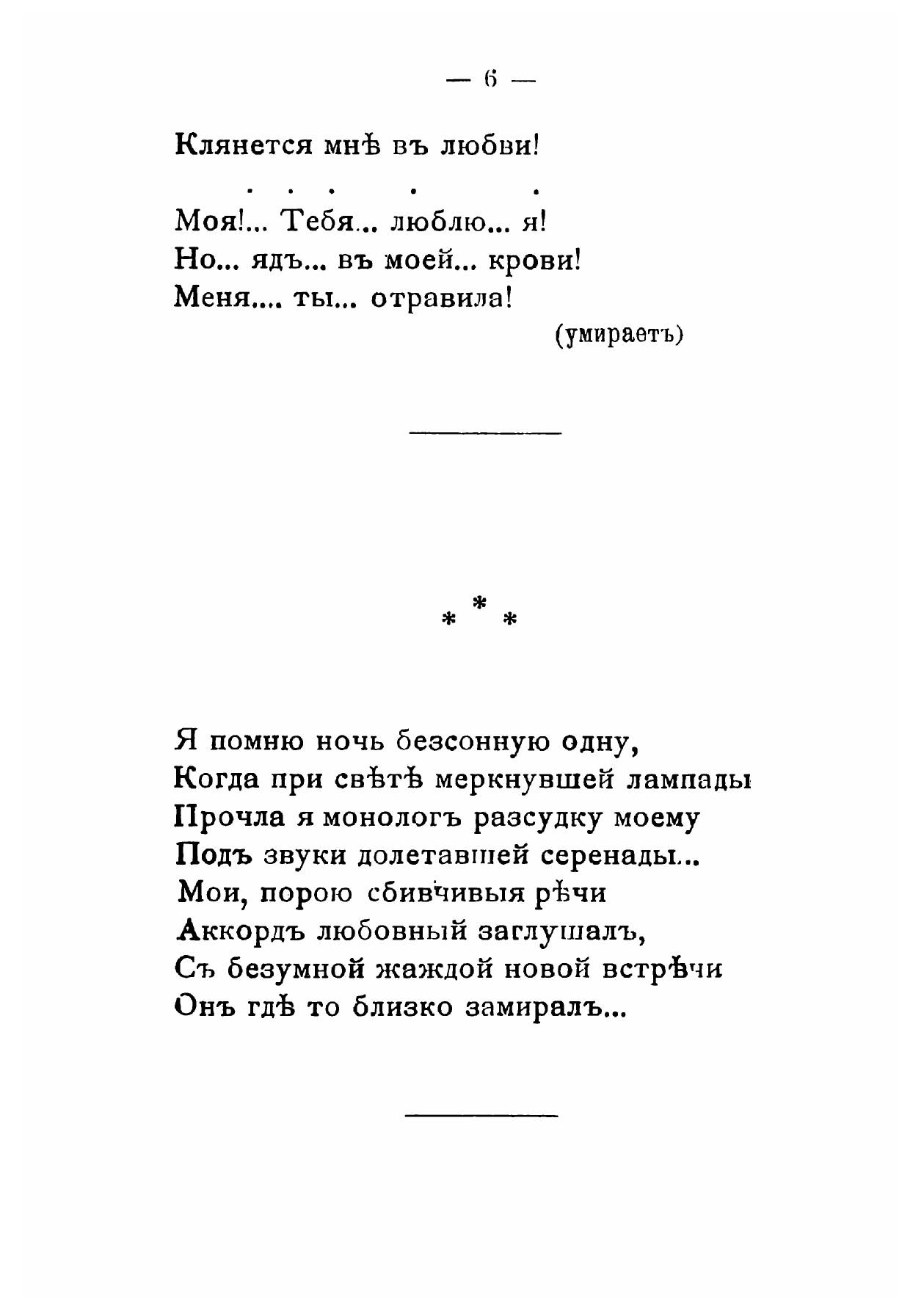 — 6 —

Клянется мнѣ въ любви!

. . . . .

Моя!... Тебя... люблю... я!
Но... ядъ... въ моей... крови!
Меня.... ты... отравила!

(умираетъ)

* * *

Я помню ночь безсонную одну,
Когда при свѣтѣ меркнувшей лампады
Прочла я монологъ разсудку моему
Подъ звуки долетавшей серенады...
Мои, порою сбивчивыя рѣчи
Аккордъ любовный заглушалъ,
Съ безумной жаждой новой встрѣчи
Онъ гдѣ то близко замиралъ...